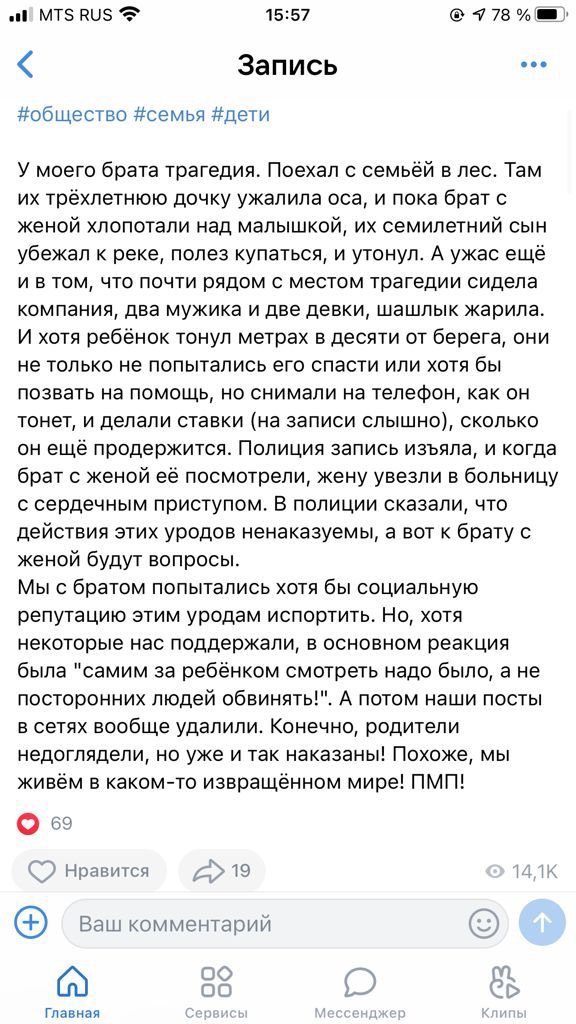 MTS RUS 15:57 78 %

Запись

#общество #семья #дети

У моего брата трагедия. Поехал с семьёй в лес. Там их трёхлетнюю дочку ужалила оса, и пока брат с женой хлопотали над малышкой, их семилетний сын убежал к реке, полез купаться, и утонул. А ужас ещё и в том, что почти рядом с местом трагедии сидела компания, два мужика и две девки, шашлык жарила. И хотя ребёнок тонул метрах в десяти от берега, они не только не попытались его спасти или хотя бы позвать на помощь, но снимали на телефон, как он тонет, и делали ставки (на записи слышно), сколько он ещё продержится. Полиция запись изъяла, и когда брат с женой её посмотрели, жену увезли в больницу с сердечным приступом. В полиции сказали, что действия этих уродов ненаказуемы, а вот к брату с женой будут вопросы.
Мы с братом попытались хотя бы социальную репутацию этим уродам испортить. Но, хотя некоторые нас поддержали, в основном реакция была "самим за ребёнком смотреть надо было, а не посторонних людей обвинять!". А потом наши посты в сетях вообще удалили. Конечно, родители недоглядели, но уже и так наказаны! Похоже, мы живём в каком-то извращённом мире! ПМП!

69

Нравится 19 14,1K

Ваш комментарий

Главная Сервисы Мессенджер Клипы